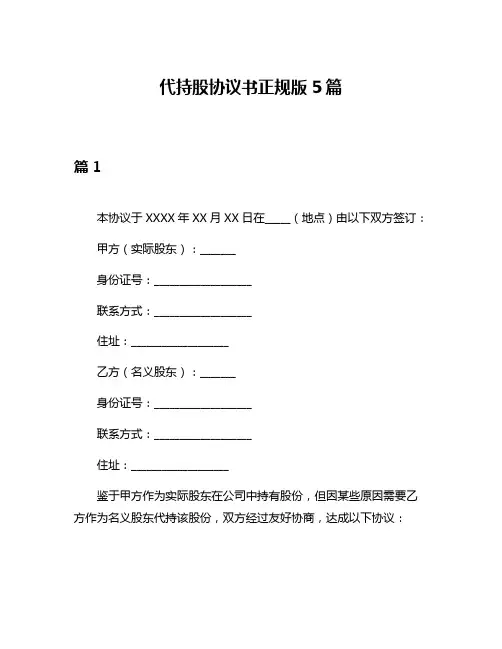 代持股协议书正规版 5 篇

篇 1

本协议于 XXXX 年 XX 月 XX 日在____（地点）由以下双方签订：

甲方（实际股东）：______

身份证号：_________________

联系方式：_________________

住址：_________________

乙方（名义股东）：______

身份证号：_________________

联系方式：_________________

住址：_________________

鉴于甲方作为实际股东在公司中持有股份，但因某些原因需要乙方作为名义股东代持该股份，双方经过友好协商，达成以下协议：